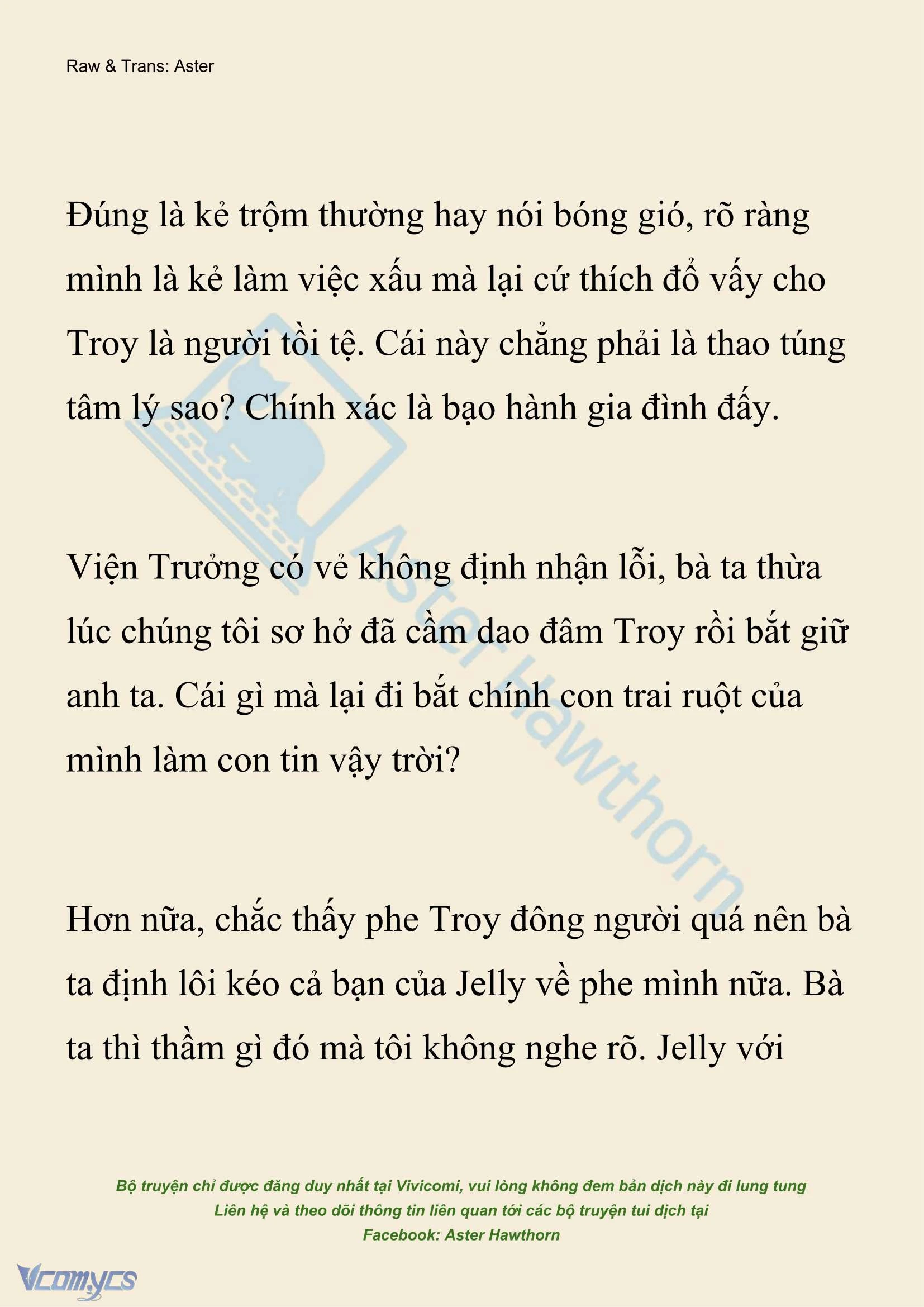 Raw & Trans: Aster

Đúng là kẻ trộm thường hay nói bóng gió, rõ ràng mình là kẻ làm việc xấu mà lại cứ thích đổ vấy cho Troy là người tồi tệ. Cái này chẳng phải là thao túng tâm lý sao? Chính xác là bạo hành gia đình đấy.

Viện Trưởng có vẻ không định nhận lỗi, bà ta thừa lúc chúng tôi sơ hở đã cầm dao đâm Troy rồi bắt giữ anh ta. Cái gì mà lại đi bắt chính con trai ruột của mình làm con tin vậy trời?

Hơn nữa, chắc thấy phe Troy đông người quá nên bà ta định lôi kéo cả bạn của Jelly về phe mình nữa. Bà ta thì thầm gì đó mà tôi không nghe rõ. Jelly với

Aster Hawthorn

Bộ truyện chỉ được đăng duy nhất tại Vivicomi, vui lòng không đem bản dịch này đi lung tung
Liên hệ và theo dõi thông tin liên quan tới các bộ truyện tui dịch tại
Facebook: Aster Hawthorn

Vcomycs